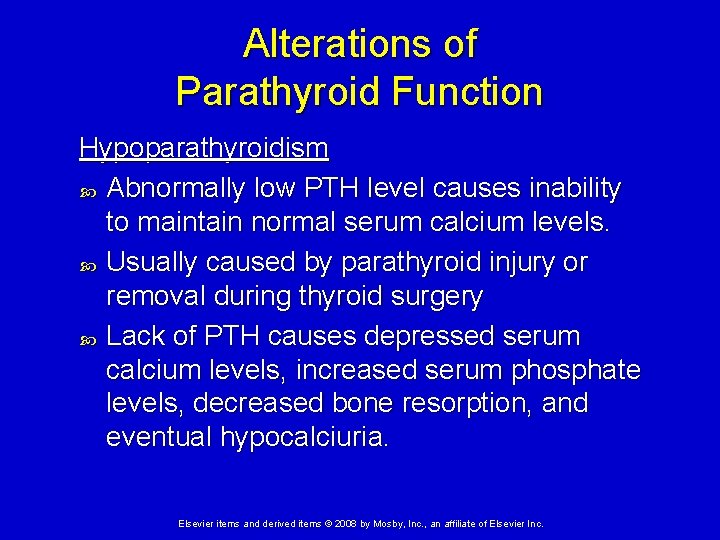 Alterations of Parathyroid Function

Hypoparathyroidism

Abnormally low PTH level causes inability to maintain normal serum calcium levels.

Usually caused by parathyroid injury or removal during thyroid surgery

Lack of PTH causes depressed serum calcium levels, increased serum phosphate levels, decreased bone resorption, and eventual hypocalciuria.

Elsevier items and derived items © 2008 by Mosby, Inc., an affiliate of Elsevier Inc.